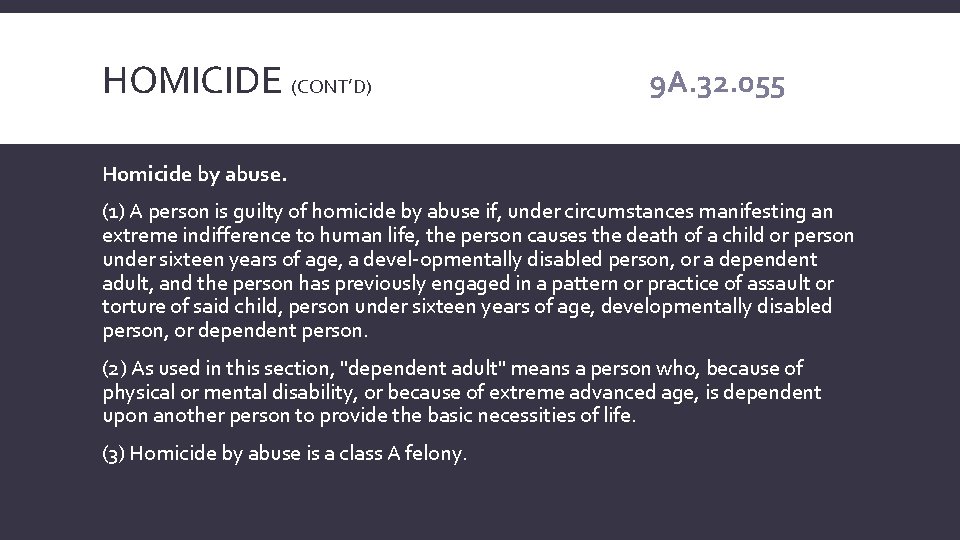 HOMICIDE (CONT'D)

9A.32.055

Homicide by abuse.

(1) A person is guilty of homicide by abuse if, under circumstances manifesting an extreme indifference to human life, the person causes the death of a child or person under sixteen years of age, a devel-opmentally disabled person, or a dependent adult, and the person has previously engaged in a pattern or practice of assault or torture of said child, person under sixteen years of age, developmentally disabled person, or dependent person.

(2) As used in this section, "dependent adult" means a person who, because of physical or mental disability, or because of extreme advanced age, is dependent upon another person to provide the basic necessities of life.

(3) Homicide by abuse is a class A felony.